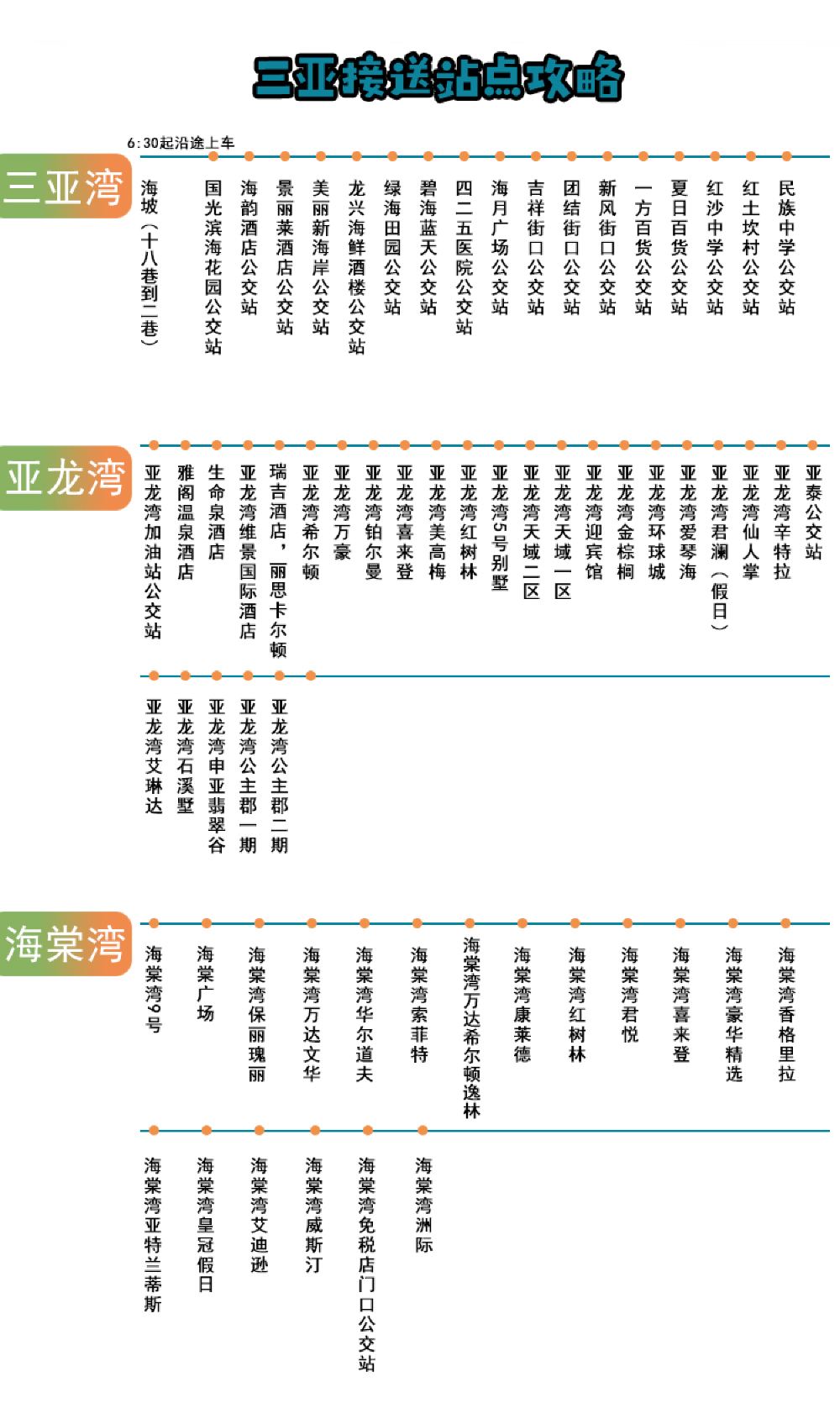 三亚接送站点攻略

6:30起沿途上车

三亚湾

海坡（十八巷到二巷）

国光滨海花园公交站

海韵酒店公交站

景丽莱酒店公交站

美丽新海岸公交站

龙兴海鲜酒楼公交站

绿海田园公交站

碧海蓝天公交站

四二五医院公交站

海月广场公交站

吉祥街口公交站

团结街口公交站

新风街口公交站

一方百货公交站

夏日百货公交站

红沙中学公交站

红土坎村公交站

民族中学公交站

亚龙湾

亚龙湾加油站公交站

雅阁温泉酒店

生命泉酒店

亚龙湾维景国际酒店

瑞吉酒店，丽思卡尔顿

亚龙湾希尔顿

亚龙湾万豪

亚龙湾铂尔曼

亚龙湾喜来登

亚龙湾美高梅

亚龙湾红树林

亚龙湾5号别墅

亚龙湾天域二区

亚龙湾天域一区

亚龙湾迎宾馆

亚龙湾金棕榈

亚龙湾环球城

亚龙湾爱琴海

亚龙湾君澜（假日）

亚龙湾仙人掌

亚龙湾辛特拉

亚泰公交站

亚龙湾艾琳达

亚龙湾石溪墅

亚龙湾申亚翡翠谷

亚龙湾公主郡一期

亚龙湾公主郡二期

海棠湾

海棠湾9号

海棠广场

海棠湾保丽瑰丽

海棠湾万达文华

海棠湾华尔道夫

海棠湾索菲特

海棠湾万达希尔顿逸林

海棠湾康莱德

海棠湾红树林

海棠湾君悦

海棠湾喜来登

海棠湾豪华精选

海棠湾香格里拉

海棠湾亚特兰蒂斯

海棠湾皇冠假日

海棠湾艾迪逊

海棠湾威斯汀

海棠湾免税店门口公交站

海棠湾洲际